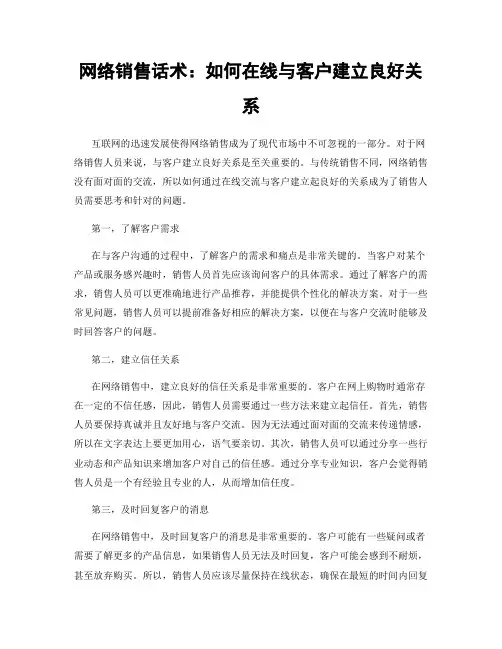 网络销售话术：如何在线与客户建立良好关系

互联网的迅速发展使得网络销售成为了现代市场中不可忽视的一部分。对于网络销售人员来说，与客户建立良好关系是至关重要的。与传统销售不同，网络销售没有面对面的交流，所以如何通过在线交流与客户建立起良好的关系成为了销售人员需要思考和针对的问题。

第一，了解客户需求

在与客户沟通的过程中，了解客户的需求和痛点是非常关键的。当客户对某个产品或服务感兴趣时，销售人员首先应该询问客户的具体需求。通过了解客户的需求，销售人员可以更准确地进行产品推荐，并能提供个性化的解决方案。对于一些常见问题，销售人员可以提前准备好相应的解决方案，以便在与客户交流时能够及时回答客户的问题。

第二，建立信任关系

在网络销售中，建立良好的信任关系是非常重要的。客户在网上购物时通常存在一定的不信任感，因此，销售人员需要通过一些方法来建立起信任。首先，销售人员要保持真诚并且友好地与客户交流。因为无法通过面对面的交流来传递情感，所以在文字表达上要更加用心，语气要亲切。其次，销售人员可以通过分享一些行业动态和产品知识来增加客户对自己的信任感。通过分享专业知识，客户会觉得销售人员是一个有经验且专业的人，从而增加信任度。

第三，及时回复客户的消息

在网络销售中，及时回复客户的消息是非常重要的。客户可能有一些疑问或者需要了解更多的产品信息，如果销售人员无法及时回复，客户可能会感到不耐烦，甚至放弃购买。所以，销售人员应该尽量保持在线状态，确保在最短的时间内回复